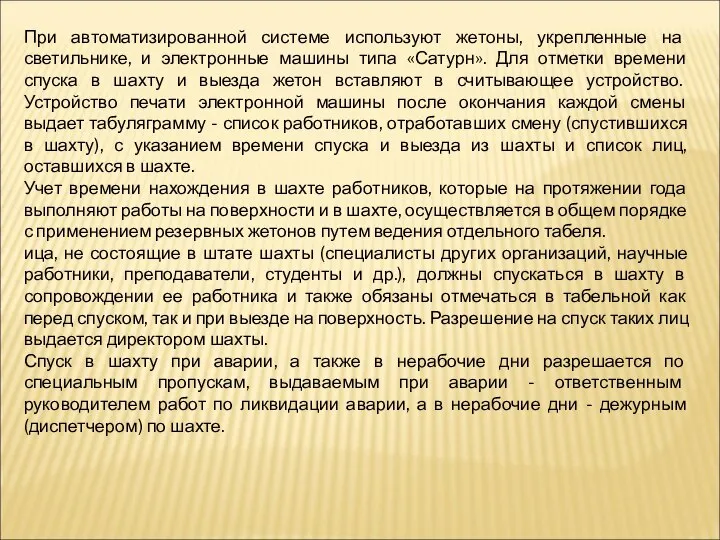 При автоматизированной системе используют жетоны, укрепленные на светильнике, и электронные машины типа «Сатурн». Для отметки времени спуска в шахту и выезда жетон вставляют в считывающее устройство. Устройство печати электронной машины после окончания каждой смены выдает табуляграмму - список работников, отработавших смену (спустившихся в шахту), с указанием времени спуска и выезда из шахты и список лиц, оставшихся в шахте.
Учет времени нахождения в шахте работников, которые на протяжении года выполняют работы на поверхности и в шахте, осуществляется в общем порядке с применением резервных жетонов путем ведения отдельного табеля.
ица, не состоящие в штате шахты (специалисты других организаций, научные работники, преподаватели, студенты и др.), должны спускаться в шахту в сопровождении ее работника и также обязаны отмечаться в табельной как перед спуском, так и при выезде на поверхность. Разрешение на спуск таких лиц выдается директором шахты.
Спуск в шахту при аварии, а также в нерабочие дни разрешается по специальным пропускам, выдаваемым при аварии - ответственным руководителем работ по ликвидации аварии, а в нерабочие дни - дежурным (диспетчером) по шахте.